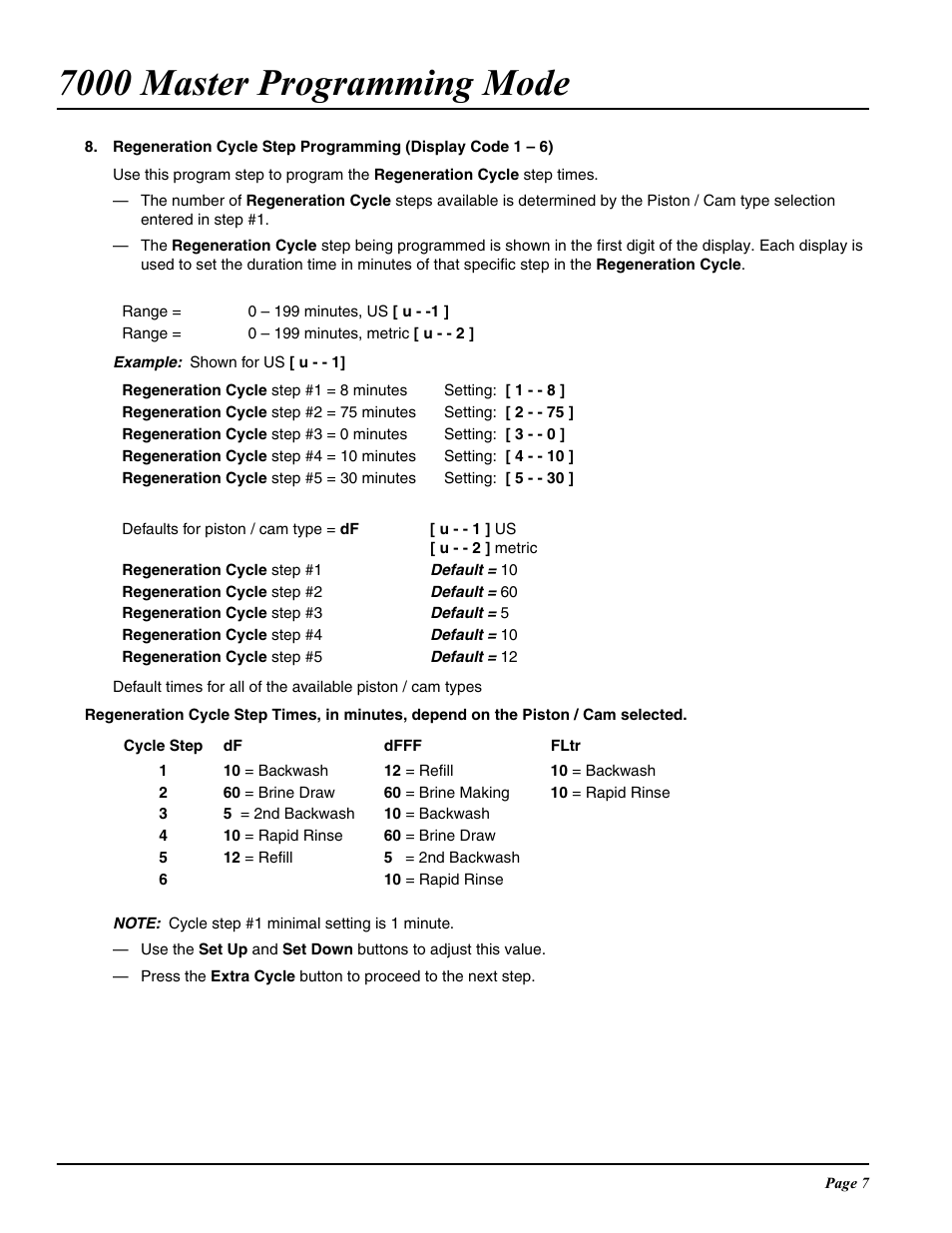 7000 Master Programming Mode

8. Regeneration Cycle Step Programming (Display Code 1 – 6)

Use this program step to program the Regeneration Cycle step times.

— The number of Regeneration Cycle steps available is determined by the Piston / Cam type selection entered in step #1.

— The Regeneration Cycle step being programmed is shown in the first digit of the display. Each display is used to set the duration time in minutes of that specific step in the Regeneration Cycle.

Range = 0 – 199 minutes, US [ u - -1 ]
Range = 0 – 199 minutes, metric [ u - - 2 ]

Example: Shown for US [ u - - 1]

Regeneration Cycle step #1 = 8 minutes Setting: [ 1 - - 8 ]
Regeneration Cycle step #2 = 75 minutes Setting: [ 2 - - 75 ]
Regeneration Cycle step #3 = 0 minutes Setting: [ 3 - - 0 ]
Regeneration Cycle step #4 = 10 minutes Setting: [ 4 - - 10 ]
Regeneration Cycle step #5 = 30 minutes Setting: [ 5 - - 30 ]

Defaults for piston / cam type = dF [ u - - 1 ] US
[ u - - 2 ] metric
Regeneration Cycle step #1 Default = 10
Regeneration Cycle step #2 Default = 60
Regeneration Cycle step #3 Default = 5
Regeneration Cycle step #4 Default = 10
Regeneration Cycle step #5 Default = 12

Default times for all of the available piston / cam types

Regeneration Cycle Step Times, in minutes, depend on the Piston / Cam selected.

| Cycle Step | dF | dFFF | FLtr |
|---|---|---|---|
| 1 | 10 = Backwash | 12 = Refill | 10 = Backwash |
| 2 | 60 = Brine Draw | 60 = Brine Making | 10 = Rapid Rinse |
| 3 | 5 = 2nd Backwash | 10 = Backwash | |
| 4 | 10 = Rapid Rinse | 60 = Brine Draw | |
| 5 | 12 = Refill | 5 = 2nd Backwash | |
| 6 | | 10 = Rapid Rinse | |

NOTE: Cycle step #1 minimal setting is 1 minute.

— Use the Set Up and Set Down buttons to adjust this value.

— Press the Extra Cycle button to proceed to the next step.

Page 7